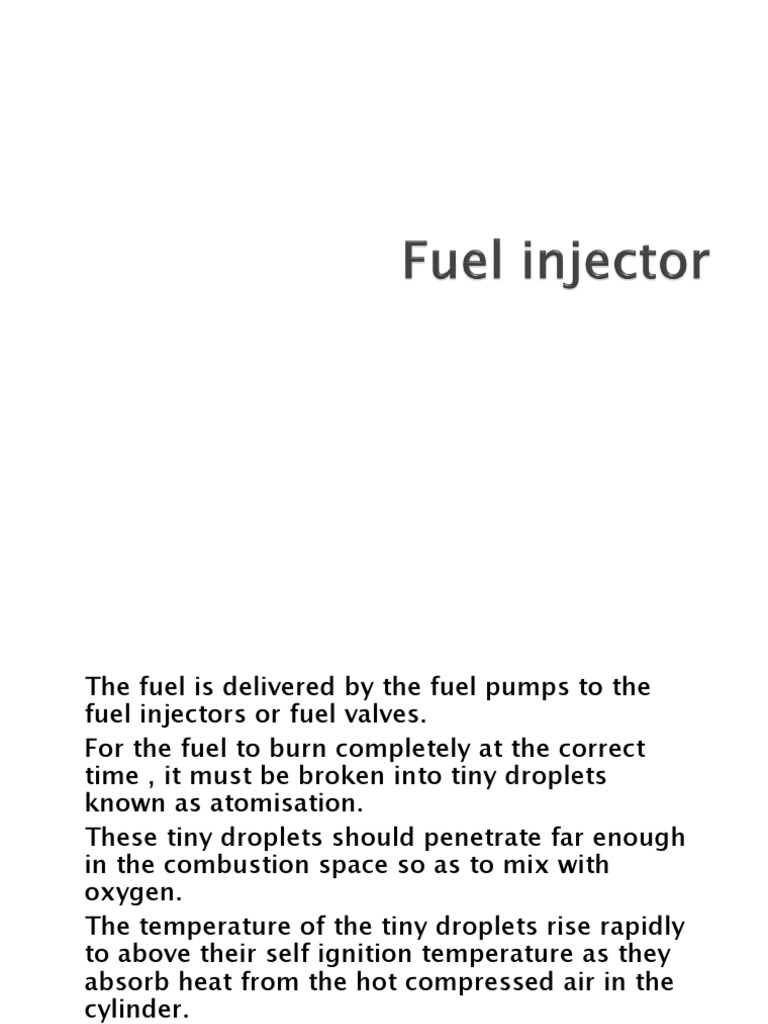 Fuel injector

The fuel is delivered by the fuel pumps to the fuel injectors or fuel valves.

For the fuel to burn completely at the correct time , it must be broken into tiny droplets known as atomisation.

These tiny droplets should penetrate far enough in the combustion space so as to mix with oxygen.

The temperature of the tiny droplets rise rapidly to above their self ignition temperature as they absorb heat from the hot compressed air in the cylinder.